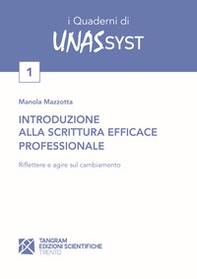 i Quaderni di
UNASSYST

1

Manola Mazzotta

INTRODUZIONE
ALLA SCRITTURA EFFICACE
PROFESSIONALE

Riflettere e agire sul cambiamento

TANGRAM
EDIZIONI SCIENTIFICHE
TRENTO